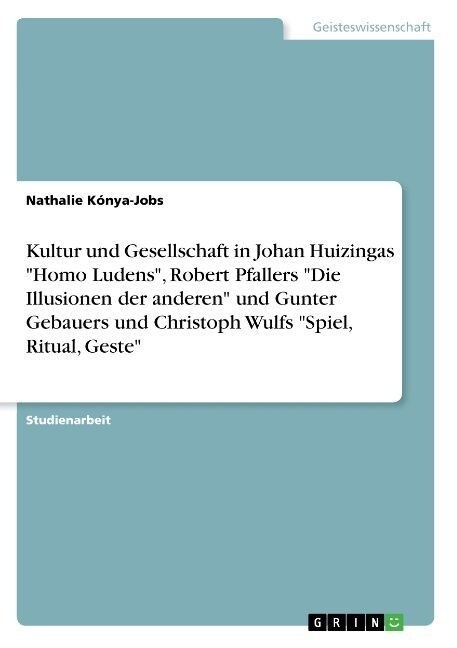 Geisteswissenschaft

Nathalie Kónya-Jobs

Kultur und Gesellschaft in Johan Huizingas "Homo Ludens", Robert Pfallers "Die Illusionen der anderen" und Gunter Gebauers und Christoph Wulfs "Spiel, Ritual, Geste"

Studienarbeit

GRIN